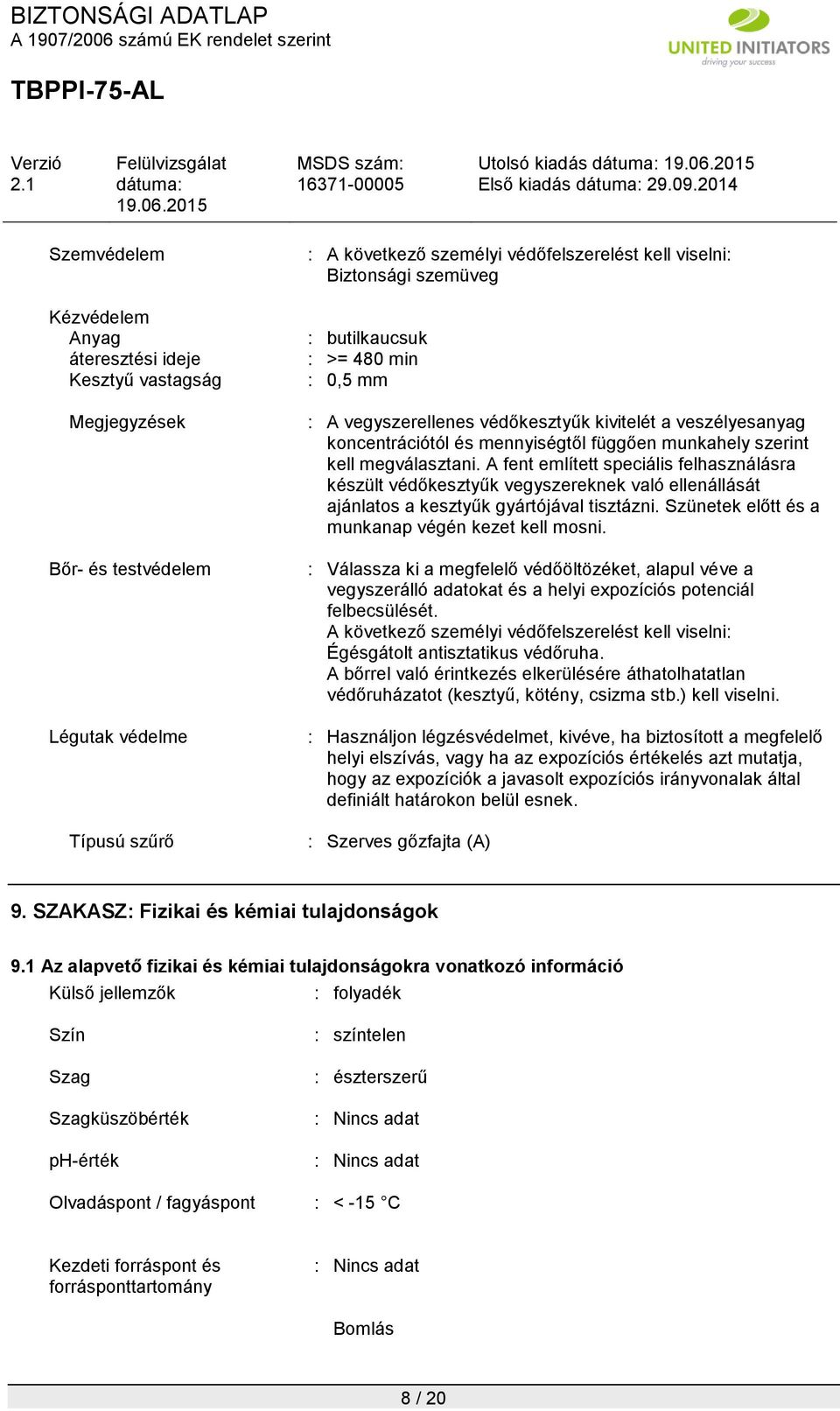 BIZTONSÁGI ADATLAP
A 1907/2006 számú EK rendelet szerint

UNITED INITIATORS
driving your success

TBPPI-75-AL

Verzió 2.1
Felülvizsgálat dátuma: 19.06.2015
MSDS szám: 16371-00005
Utolsó kiadás dátuma: 19.06.2015
Első kiadás dátuma: 29.09.2014

Szemvédelem : A következő személyi védőfelszerelést kell viselni: Biztonsági szemüveg

Kézvédelem
Anyag : butilkaucsuk
áteresztési ideje : >= 480 min
Kesztyű vastagság : 0,5 mm

Megjegyzések : A vegyszerellenes védőkesztyűk kivitelét a veszélyesanyag koncentrációtól és mennyiségtől függően munkahely szerint kell megválasztani. A fent említett speciális felhasználásra készült védőkesztyűk vegyszereknek való ellenállását ajánlatos a kesztyűk gyártójával tisztázni. Szünetek előtt és a munkanap végén kezet kell mosni.

Bőr- és testvédelem : Válassza ki a megfelelő védőöltözéket, alapul véve a vegyszerálló adatokat és a helyi expozíciós potenciál felbecsülését.
A következő személyi védőfelszerelést kell viselni: Égésgátolt antisztatikus védőruha.
A bőrrel való érintkezés elkerülésére áthatolhatatlan védőruházatot (kesztyű, kötény, csizma stb.) kell viselni.

Légutak védelme : Használjon légzésvédelmet, kivéve, ha biztosított a megfelelő helyi elszívás, vagy ha az expozíciós értékelés azt mutatja, hogy az expozíciók a javasolt expozíciós irányvonalak által definiált határokon belül esnek.

Típusú szűrő : Szerves gőzfajta (A)

9. SZAKASZ: Fizikai és kémiai tulajdonságok

9.1 Az alapvető fizikai és kémiai tulajdonságokra vonatkozó információ
Külső jellemzők : folyadék

Szín : színtelen

Szag : észterszerű

Szagküszöbérték : Nincs adat

pH-érték : Nincs adat

Olvadáspont / fagyáspont : < -15 °C

Kezdeti forráspont és forrásponttartomány : Nincs adat

Bomlás

8 / 20